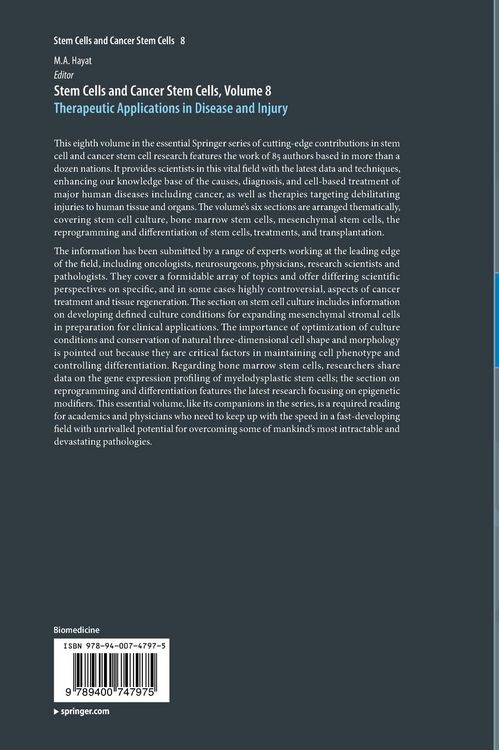 Stem Cells and Cancer Stem Cells 8

M.A. Hayat
Editor

Stem Cells and Cancer Stem Cells, Volume 8

Therapeutic Applications in Disease and Injury

This eighth volume in the essential Springer series of cutting-edge contributions in stem cell and cancer stem cell research features the work of 85 authors based in more than a dozen nations. It provides scientists in this vital field with the latest data and techniques, enhancing our knowledge base of the causes, diagnosis, and cell-based treatment of major human diseases including cancer, as well as therapies targeting debilitating injuries to human tissue and organs. The volume's six sections are arranged thematically, covering stem cell culture, bone marrow stem cells, mesenchymal stem cells, the reprogramming and differentiation of stem cells, treatments, and transplantation.

The information has been submitted by a range of experts working at the leading edge of the field, including oncologists, neurosurgeons, physicians, research scientists and pathologists. They cover a formidable array of topics and offer differing scientific perspectives on specific, and in some cases highly controversial, aspects of cancer treatment and tissue regeneration. The section on stem cell culture includes information on developing defined culture conditions for expanding mesenchymal stromal cells in preparation for clinical applications. The importance of optimization of culture conditions and conservation of natural three-dimensional cell shape and morphology is pointed out because they are critical factors in maintaining cell phenotype and controlling differentiation. Regarding bone marrow stem cells, researchers share data on the gene expression profiling of myelodysplastic stem cells; the section on reprogramming and differentiation features the latest research focusing on epigenetic modifiers. This essential volume, like its companions in the series, is a required reading for academics and physicians who need to keep up with the speed in a fast-developing field with unrivalled potential for overcoming some of mankind's most intractable and devastating pathologies.

Biomedicine

ISBN 978-94-007-4797-5

9 789400 747975

▸ springer.com